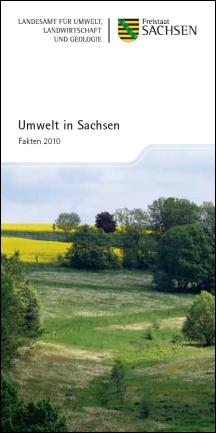 LANDESAMT FÜR UMWELT, LANDWIRTSCHAFT UND GEOLOGIE

Freistaat SACHSEN

Umwelt in Sachsen

Fakten 2010